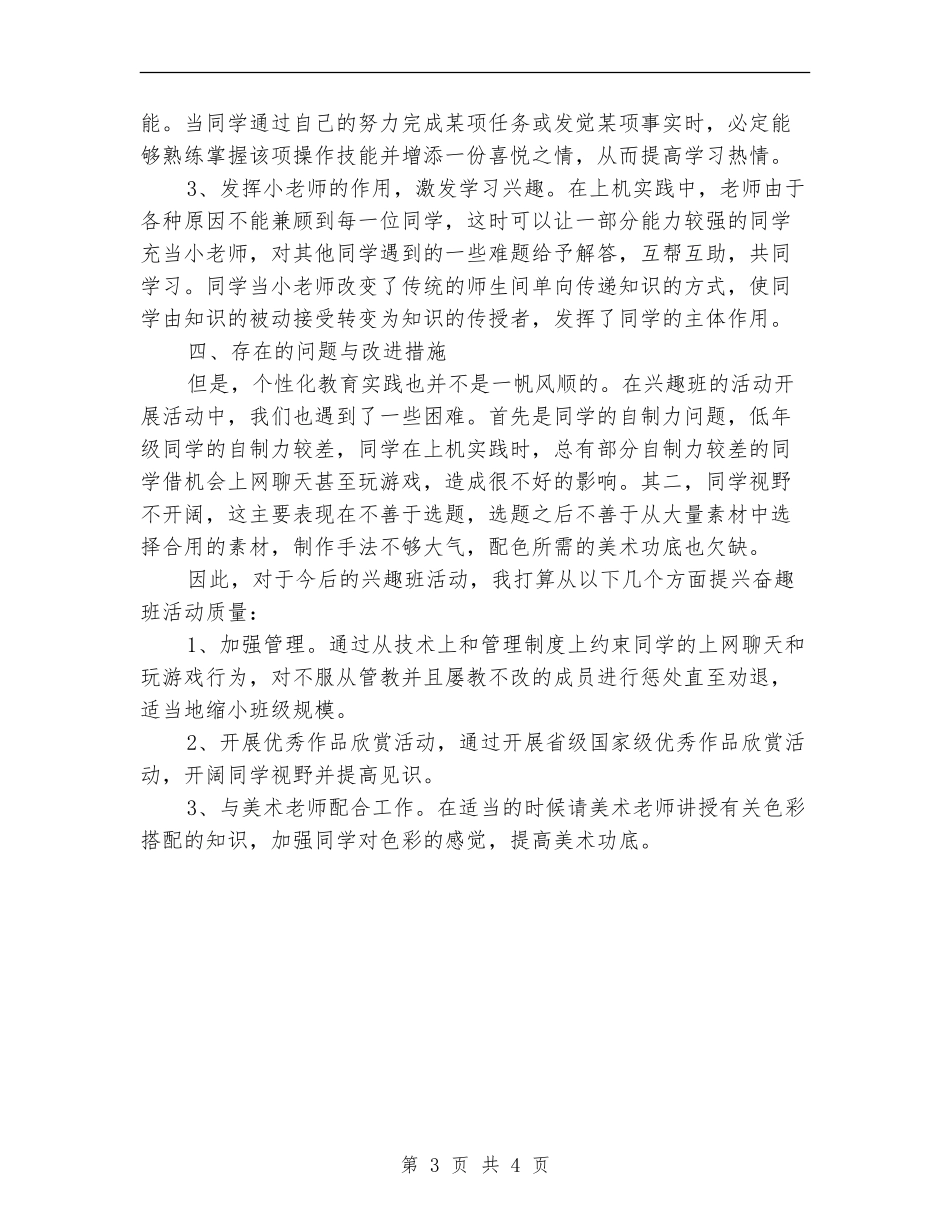 能。当同学通过自己的努力完成某项任务或发觉某项事实时，必定能够熟练掌握该项操作技能并增添一份喜悦之情，从而提高学习热情。

3、发挥小老师的作用，激发学习兴趣。在上机实践中，老师由于各种原因不能兼顾到每一位同学，这时可以让一部分能力较强的同学充当小老师，对其他同学遇到的一些难题给予解答，互帮互助，共同学习。同学当小老师改变了传统的师生间单向传递知识的方式，使同学由知识的被动接受转变为知识的传授者，发挥了同学的主体作用。

四、存在的问题与改进措施

但是，个性化教育实践也并不是一帆风顺的。在兴趣班的活动开展活动中，我们也遇到了一些困难。首先是同学的自制力问题，低年级同学的自制力较差，同学在上机实践时，总有部分自制力较差的同学借机会上网聊天甚至玩游戏，造成很不好的影响。其二，同学视野不开阔，这主要表现在不善于选题，选题之后不善于从大量素材中选择合用的素材，制作手法不够大气，配色所需的美术功底也欠缺。

因此，对于今后的兴趣班活动，我打算从以下几个方面提兴奋趣班活动质量：

1、加强管理。通过从技术上和管理制度上约束同学的上网聊天和玩游戏行为，对不服从管教并且屡教不改的成员进行惩处直至劝退，适当地缩小班级规模。

2、开展优秀作品欣赏活动，通过开展省级国家级优秀作品欣赏活动，开阔同学视野并提高见识。

3、与美术老师配合工作。在适当的时候请美术老师讲授有关色彩搭配的知识，加强同学对色彩的感觉，提高美术功底。

第 3 页 共 4 页